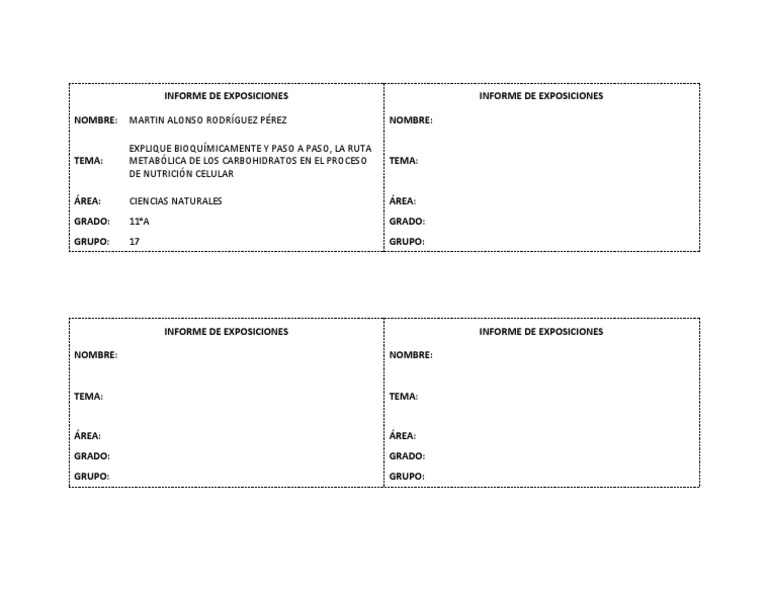 INFORME DE EXPOSICIONES

NOMBRE: MARTIN ALONSO RODRÍGUEZ PÉREZ

TEMA: EXPLIQUE BIOQUÍMICAMENTE Y PASO A PASO, LA RUTA METABÓLICA DE LOS CARBOHIDRATOS EN EL PROCESO DE NUTRICIÓN CELULAR

ÁREA: CIENCIAS NATURALES

GRADO: 11°A

GRUPO: 17

INFORME DE EXPOSICIONES

NOMBRE:

TEMA:

ÁREA:

GRADO:

GRUPO:

INFORME DE EXPOSICIONES

NOMBRE:

TEMA:

ÁREA:

GRADO:

GRUPO:

INFORME DE EXPOSICIONES

NOMBRE:

TEMA:

ÁREA:

GRADO:

GRUPO: